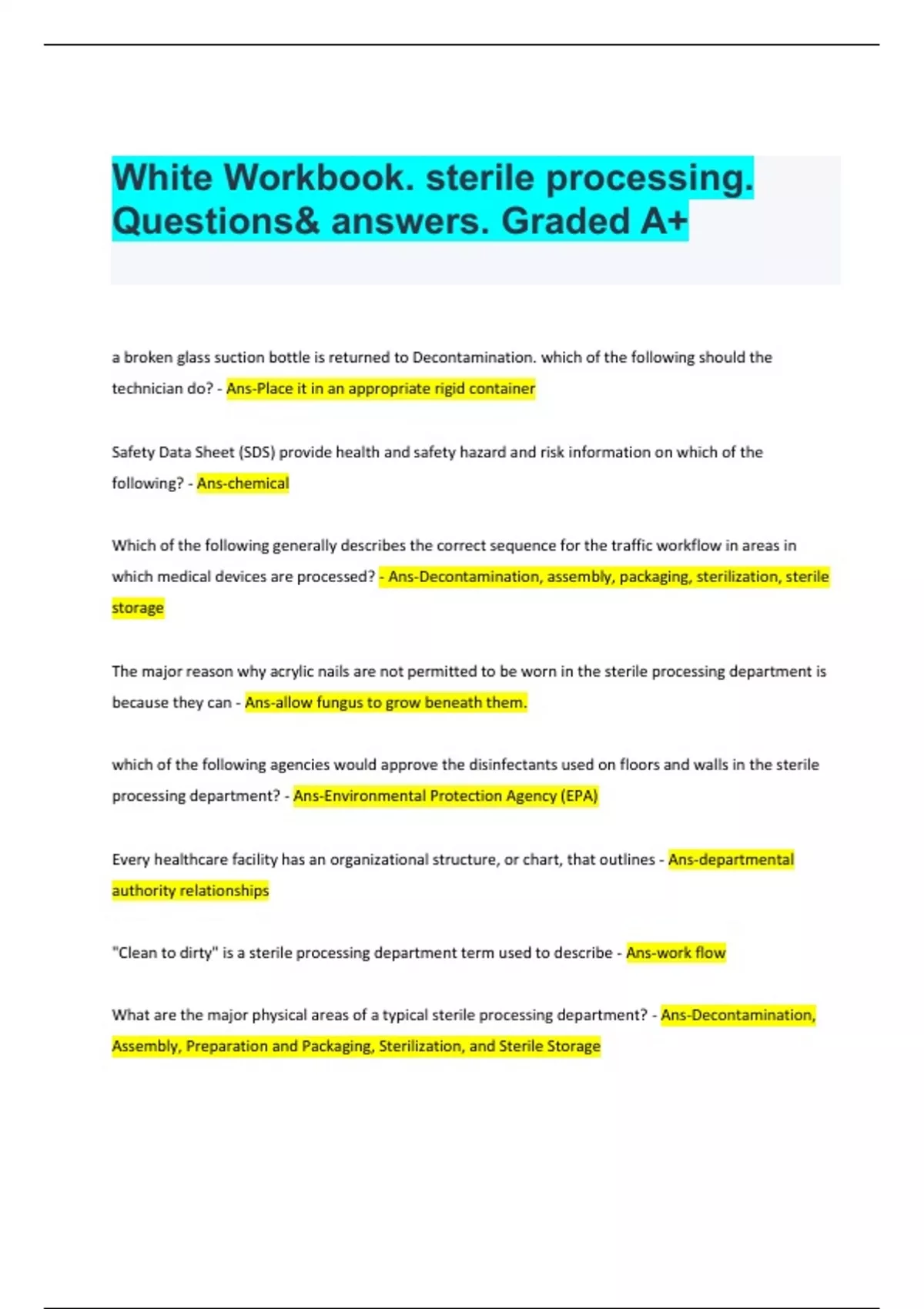 White Workbook. sterile processing. Questions& answers. Graded A+

a broken glass suction bottle is returned to Decontamination. which of the following should the technician do? - Ans-Place it in an appropriate rigid container

Safety Data Sheet (SDS) provide health and safety hazard and risk information on which of the following? - Ans-chemical

Which of the following generally describes the correct sequence for the traffic workflow in areas in which medical devices are processed? - Ans-Decontamination, assembly, packaging, sterilization, sterile storage

The major reason why acrylic nails are not permitted to be worn in the sterile processing department is because they can - Ans-allow fungus to grow beneath them.

which of the following agencies would approve the disinfectants used on floors and walls in the sterile processing department? - Ans-Environmental Protection Agency (EPA)

Every healthcare facility has an organizational structure, or chart, that outlines - Ans-departmental authority relationships

"Clean to dirty" is a sterile processing department term used to describe - Ans-work flow

What are the major physical areas of a typical sterile processing department? - Ans-Decontamination, Assembly, Preparation and Packaging, Sterilization, and Sterile Storage